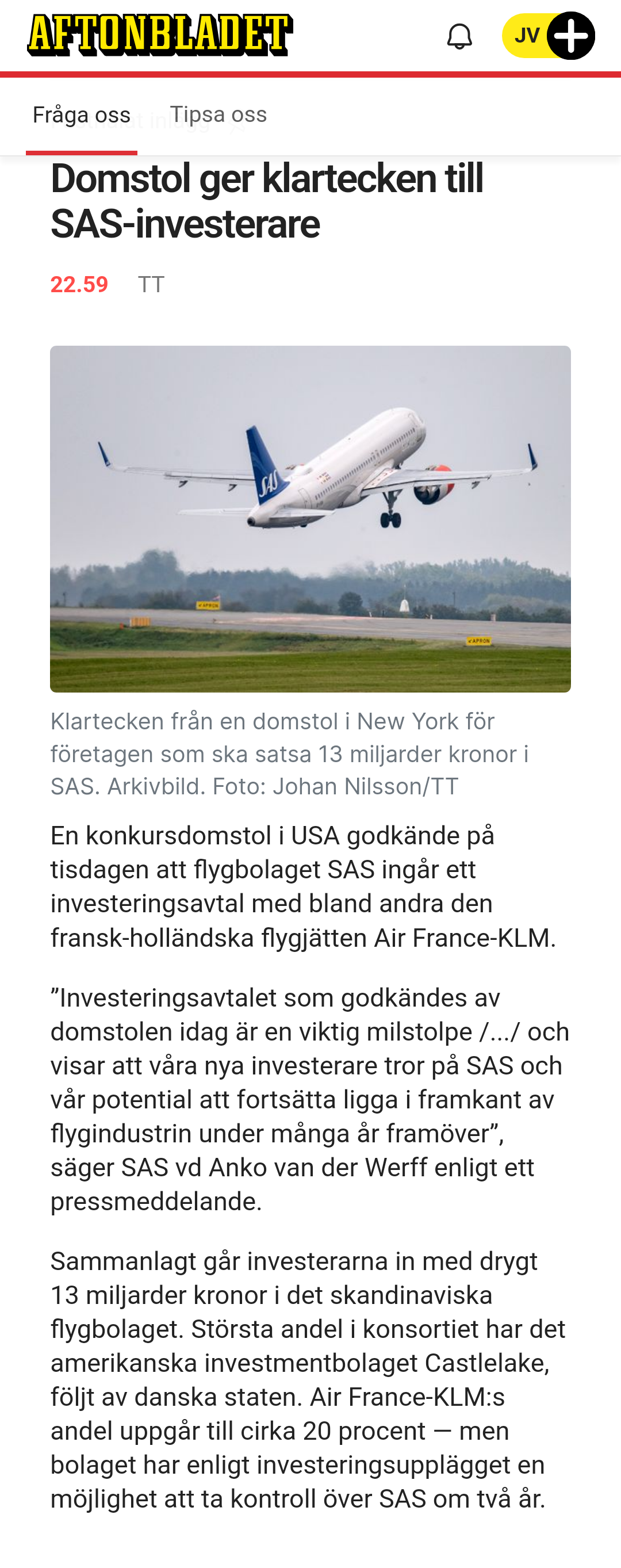 AFTONBLADET

JV

Fråga oss Tipsa oss

Domstol ger klartecken till SAS-investerare

22.59 TT

SAS

APRON

APRON

Klartecken från en domstol i New York för företagen som ska satsa 13 miljarder kronor i SAS. Arkivbild. Foto: Johan Nilsson/TT

En konkursdomstol i USA godkände på tisdagen att flygbolaget SAS ingår ett investeringsavtal med bland andra den fransk-holländska flygjätten Air France-KLM.

”Investeringsavtalet som godkändes av domstolen idag är en viktig milstolpe /.../ och visar att våra nya investerare tror på SAS och vår potential att fortsätta ligga i framkant av flygindustrin under många år framöver”, säger SAS vd Anko van der Werff enligt ett pressmeddelande.

Sammanlagt går investerarna in med drygt 13 miljarder kronor i det skandinaviska flygbolaget. Största andel i konsortiet har det amerikanska investmentbolaget Castlelake, följt av danska staten. Air France-KLM:s andel uppgår till cirka 20 procent — men bolaget har enligt investeringsupplägget en möjlighet att ta kontroll över SAS om två år.